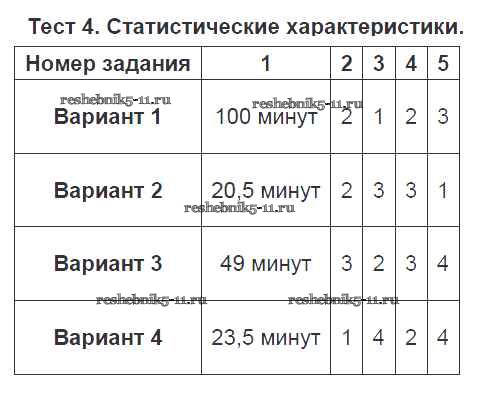 Тест 4. Статистические характеристики.

| Номер задания | 1 | 2 | 3 | 4 | 5 |
|---|---|---|---|---|---|
| Вариант 1 | 100 минут | 2 | 1 | 2 | 3 |
| Вариант 2 | 20,5 минут | 2 | 3 | 3 | 1 |
| Вариант 3 | 49 минут | 3 | 2 | 3 | 4 |
| Вариант 4 | 23,5 минут | 1 | 4 | 2 | 4 |

reshebnik5-11.ru